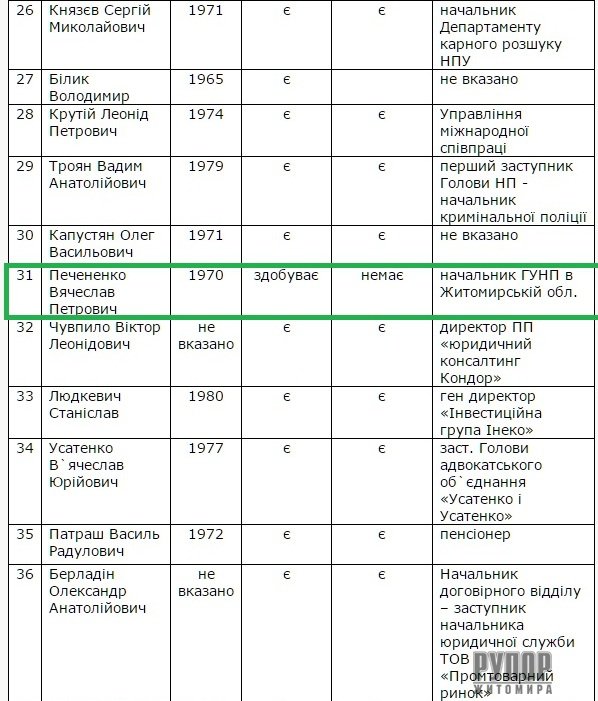 | 26 | Князєв Сергій Миколайович | 1971 | є | є | начальник Департаменту карного розшуку НПУ |
|---|---|---|---|---|---|
| 27 | Білик Володимир | 1965 | є | | не вказано |
| 28 | Крутій Леонід Петрович | 1974 | є | є | Управління міжнародної співпраці |
| 29 | Троян Вадим Анатолійович | 1979 | є | є | перший заступник Голови НП - начальник кримінальної поліції |
| 30 | Капустян Олег Васильович | 1971 | є | є | не вказано |
| 31 | Печененко Вячеслав Петрович | 1970 | здобуває | немає | начальник ГУНП в Житомирській обл. |
| 32 | Чувпило Віктор Леонідович | не вказано | є | є | директор ПП «юридичний консалтинг Кондор» |
| 33 | Людкевич Станіслав | 1980 | є | є | ген директор «Інвестиційна група Інеко» |
| 34 | Усатенко В`ячеслав Юрійович | 1977 | є | є | заст. Голови адвокатського об`єднання «Усатенко і Усатенко» |
| 35 | Патраш Василь Радулович | 1972 | є | є | пенсіонер |
| 36 | Берладін Олександр Анатолійович | не вказано | є | є | Начальник договірного відділу – заступник начальника юридичної служби ТОВ «Промтоварний ринок» |

РУПОР ЖИТОМИРА